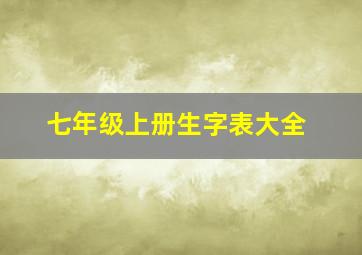 七年级上册生字表大全